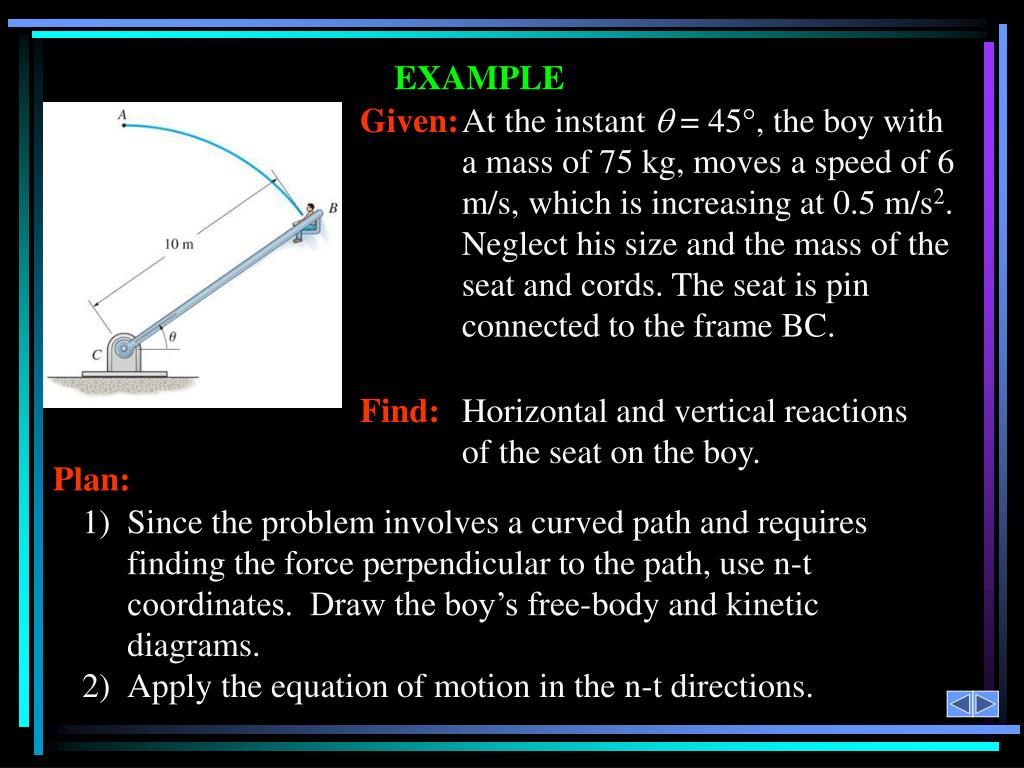 EXAMPLE

A

B

10 m

C

$\theta$

Given: At the instant $\theta = 45°$, the boy with a mass of 75 kg, moves a speed of 6 m/s, which is increasing at 0.5 m/s$^2$. Neglect his size and the mass of the seat and cords. The seat is pin connected to the frame BC.

Find: Horizontal and vertical reactions of the seat on the boy.

Plan:

1) Since the problem involves a curved path and requires finding the force perpendicular to the path, use n-t coordinates. Draw the boy's free-body and kinetic diagrams.

2) Apply the equation of motion in the n-t directions.